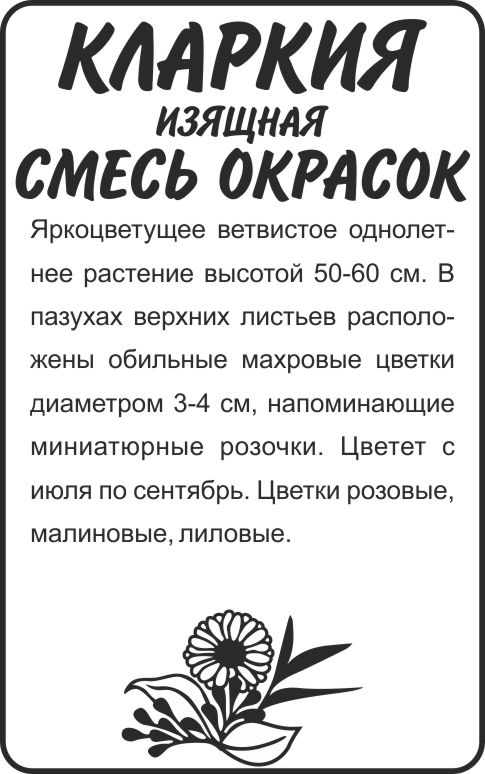 КЛАРКИЯ
ИЗЯЩНАЯ
СМЕСЬ ОКРАСОК

Яркоцветущее ветвистое однолетнее растение высотой 50-60 см. В пазухах верхних листьев расположены обильные махровые цветки диаметром 3-4 см, напоминающие миниатюрные розочки. Цветет с июля по сентябрь. Цветки розовые, малиновые, лиловые.